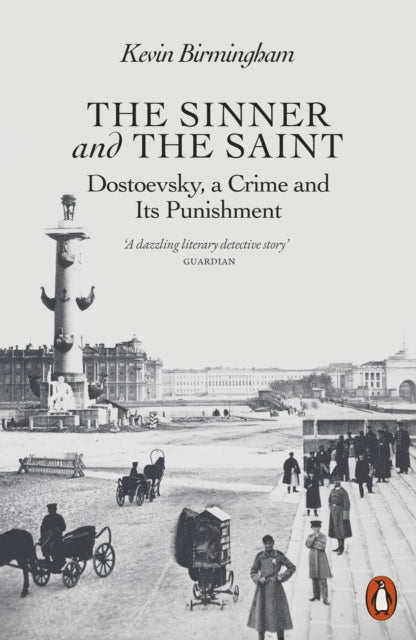 Kevin Birmingham

THE SINNER and THE SAINT

Dostoevsky, a Crime and Its Punishment

'A dazzling literary detective story'
GUARDIAN